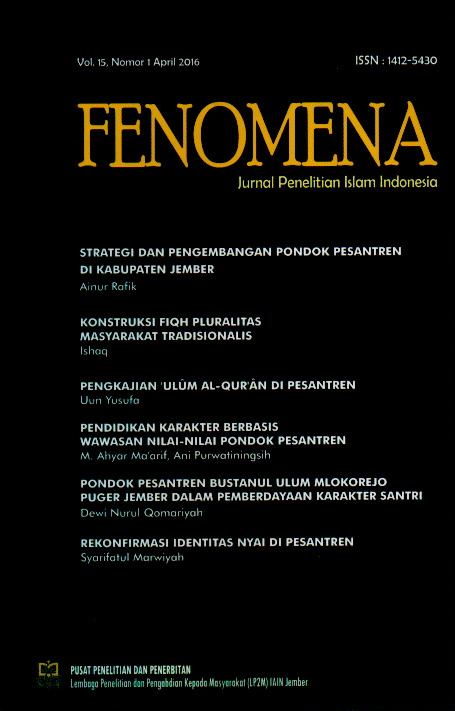 Vol. 15, Nomor 1 April 2016

ISSN : 1412-5430

FENOMENA

Jurnal Penelitian Islam Indonesia

STRATEGI DAN PENGEMBANGAN PONDOK PESANTREN DI KABUPATEN JEMBER
Ainur Rafik

KONSTRUKSI FIQH PLURALITAS MASYARAKAT TRADISIONALIS
Ishaq

PENGKAJIAN 'ULÛM AL-QUR'ÂN DI PESANTREN
Uun Yusufa

PENDIDIKAN KARAKTER BERBASIS WAWASAN NILAI-NILAI PONDOK PESANTREN
M. Ahyar Ma'arif, Ani Purwatiningsih

PONDOK PESANTREN BUSTANUL ULUM MLOKOREJO PUGER JEMBER DALAM PEMBERDAYAAN KARAKTER SANTRI
Dewi Nurul Qomariyah

REKONFIRMASI IDENTITAS NYAI DI PESANTREN
Syarifatul Marwiyah

PUSAT PENELITIAN DAN PENERBITAN
Lembaga Penelitian dan Pengabdian Kepada Masyarakat (LP2M) IAIN Jember